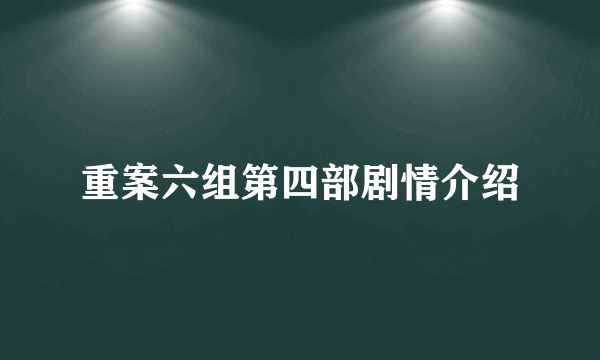 重案六组第四部剧情介绍